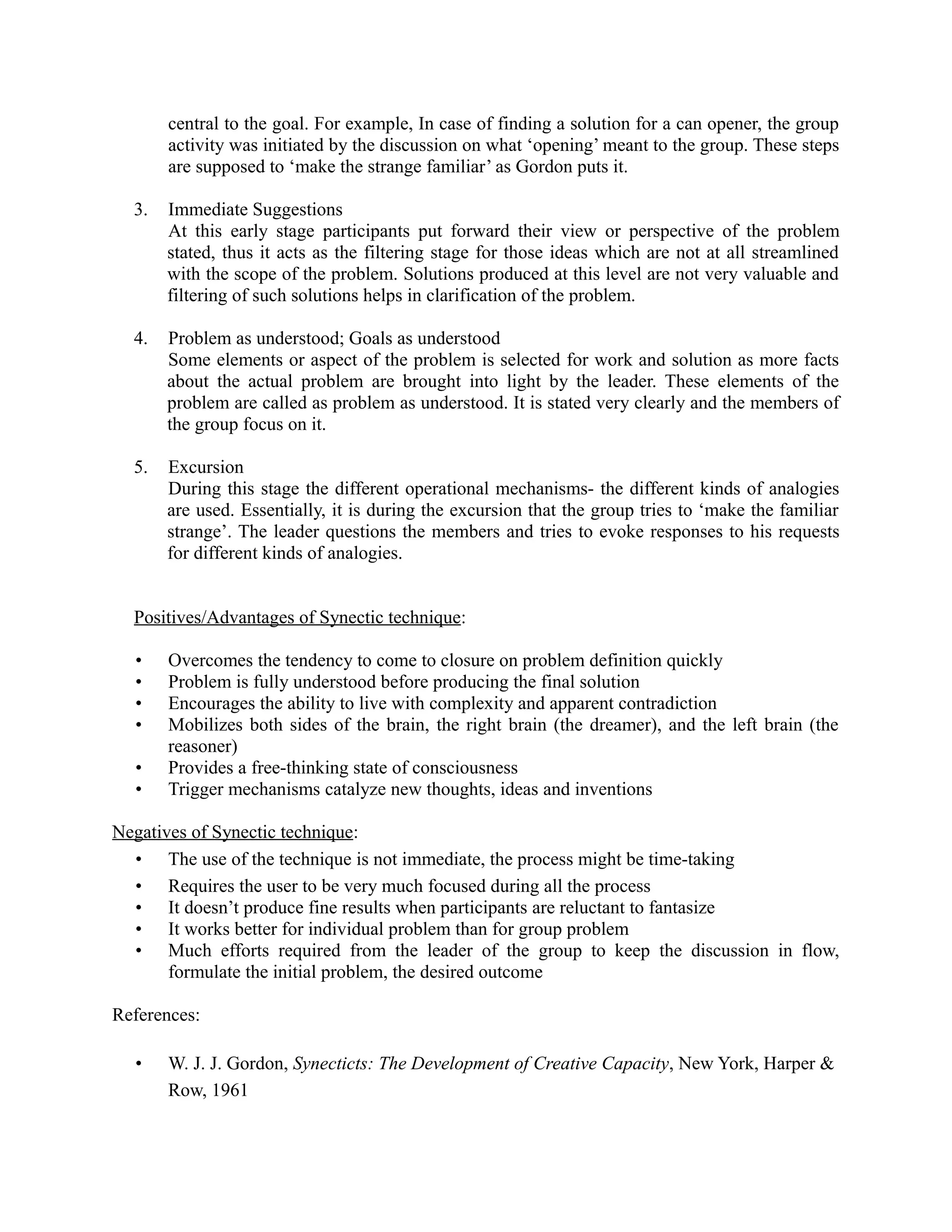 central to the goal. For example, In case of finding a solution for a can opener, the group activity was initiated by the discussion on what ‘opening’ meant to the group. These steps are supposed to ‘make the strange familiar’ as Gordon puts it.

3. Immediate Suggestions
At this early stage participants put forward their view or perspective of the problem stated, thus it acts as the filtering stage for those ideas which are not at all streamlined with the scope of the problem. Solutions produced at this level are not very valuable and filtering of such solutions helps in clarification of the problem.

4. Problem as understood; Goals as understood
Some elements or aspect of the problem is selected for work and solution as more facts about the actual problem are brought into light by the leader. These elements of the problem are called as problem as understood. It is stated very clearly and the members of the group focus on it.

5. Excursion
During this stage the different operational mechanisms- the different kinds of analogies are used. Essentially, it is during the excursion that the group tries to ‘make the familiar strange’. The leader questions the members and tries to evoke responses to his requests for different kinds of analogies.

Positives/Advantages of Synectic technique:

• Overcomes the tendency to come to closure on problem definition quickly
• Problem is fully understood before producing the final solution
• Encourages the ability to live with complexity and apparent contradiction
• Mobilizes both sides of the brain, the right brain (the dreamer), and the left brain (the reasoner)
• Provides a free-thinking state of consciousness
• Trigger mechanisms catalyze new thoughts, ideas and inventions

Negatives of Synectic technique:
• The use of the technique is not immediate, the process might be time-taking
• Requires the user to be very much focused during all the process
• It doesn’t produce fine results when participants are reluctant to fantasize
• It works better for individual problem than for group problem
• Much efforts required from the leader of the group to keep the discussion in flow, formulate the initial problem, the desired outcome

References:

• W. J. J. Gordon, Synecticts: The Development of Creative Capacity, New York, Harper & Row, 1961